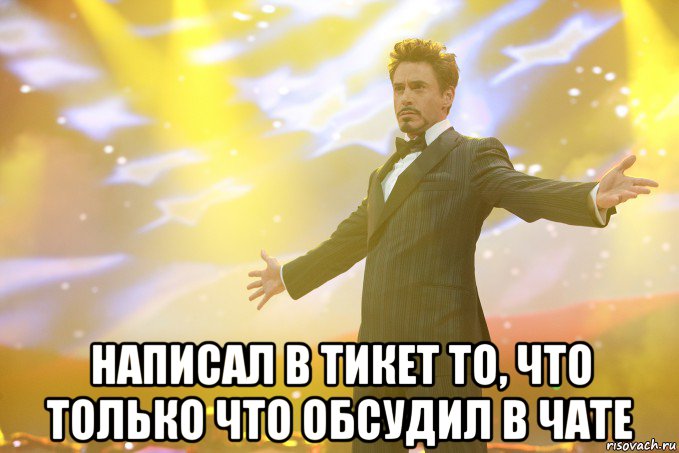 НАПИСАЛ В ТИКЕТ ТО, ЧТО ТОЛЬКО ЧТО ОБСУДИЛ В ЧАТЕ

risovach.ru